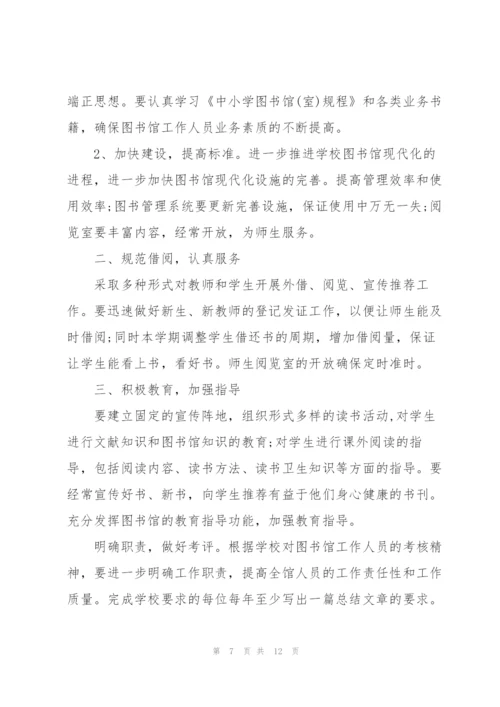 端正思想。要认真学习《中小学图书馆(室)规程》和各类业务书籍，确保图书馆工作人员业务素质的不断提高。

2、加快建设，提高标准。进一步推进学校图书馆现代化的进程，进一步加快图书馆现代化设施的完善。提高管理效率和使用效率;图书管理系统要更新完善设施，保证使用中万无一失;阅览室要丰富内容，经常开放，为师生服务。

二、规范借阅，认真服务

采取多种形式对教师和学生开展外借、阅览、宣传推荐工作。要迅速做好新生、新教师的登记发证工作，以便让师生能及时借阅;同时本学期调整学生借还书的周期，增加借阅量，保证让学生能看上书，看好书。师生阅览室的开放确保定时准时。

三、积极教育，加强指导

要建立固定的宣传阵地，组织形式多样的读书活动,对学生进行文献知识和图书馆知识的教育;对学生进行课外阅读的指导，包括阅读内容、读书方法、读书卫生知识等方面的指导。要经常宣传好书、新书，向学生推荐有益于他们身心健康的书刊。充分发挥图书馆的教育指导功能，加强教育指导。

明确职责，做好考评。根据学校对图书馆工作人员的考核精神，要进一步明确工作职责，提高全馆人员的工作责任性和工作质量。完成学校要求的每位每年至少写出一篇总结文章的要求。

第 7 页 共 12 页